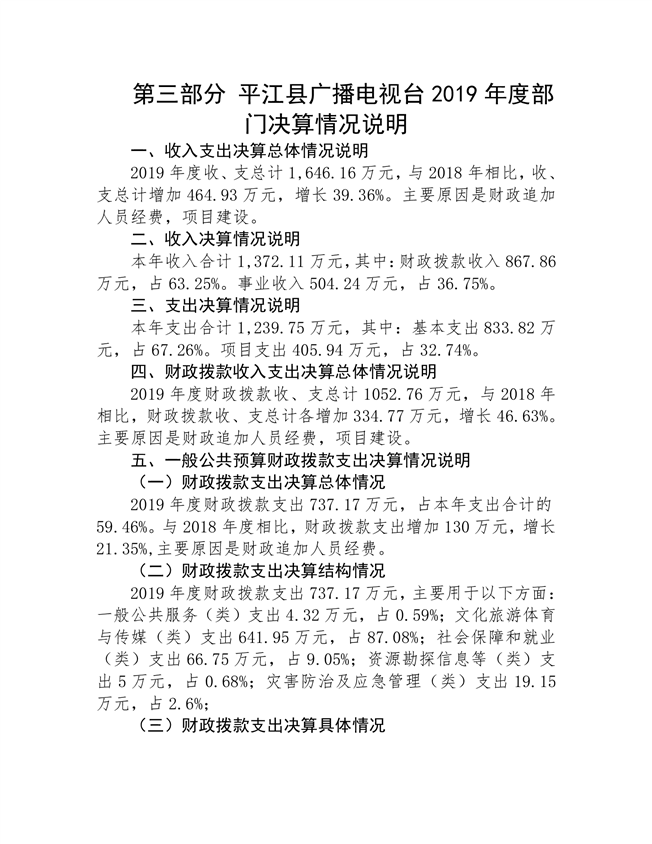 第三部分 平江县广播电视台 2019 年度部门决算情况说明

一、收入支出决算总体情况说明

2019 年度收、支总计 1,646.16 万元，与 2018 年相比，收、支总计增加 464.93 万元，增长 39.36%。主要原因是财政追加人员经费，项目建设。

二、收入决算情况说明

本年收入合计 1,372.11 万元，其中：财政拨款收入 867.86 万元，占 63.25%。事业收入 504.24 万元，占 36.75%。

三、支出决算情况说明

本年支出合计 1,239.75 万元，其中：基本支出 833.82 万元，占 67.26%。项目支出 405.94 万元，占 32.74%。

四、财政拨款收入支出决算总体情况说明

2019 年度财政拨款收、支总计 1052.76 万元，与 2018 年相比，财政拨款收、支总计各增加 334.77 万元，增长 46.63%。主要原因是财政追加人员经费，项目建设。

五、一般公共预算财政拨款支出决算情况说明

（一）财政拨款支出决算总体情况

2019 年度财政拨款支出 737.17 万元，占本年支出合计的 59.46%。与 2018 年度相比，财政拨款支出增加 130 万元，增长 21.35%,主要原因是财政追加人员经费。

（二）财政拨款支出决算结构情况

2019 年度财政拨款支出 737.17 万元，主要用于以下方面：一般公共服务（类）支出 4.32 万元，占 0.59%；文化旅游体育与传媒（类）支出 641.95 万元，占 87.08%；社会保障和就业（类）支出 66.75 万元，占 9.05%；资源勘探信息等（类）支出 5 万元，占 0.68%；灾害防治及应急管理（类）支出 19.15 万元，占 2.6%；

（三）财政拨款支出决算具体情况